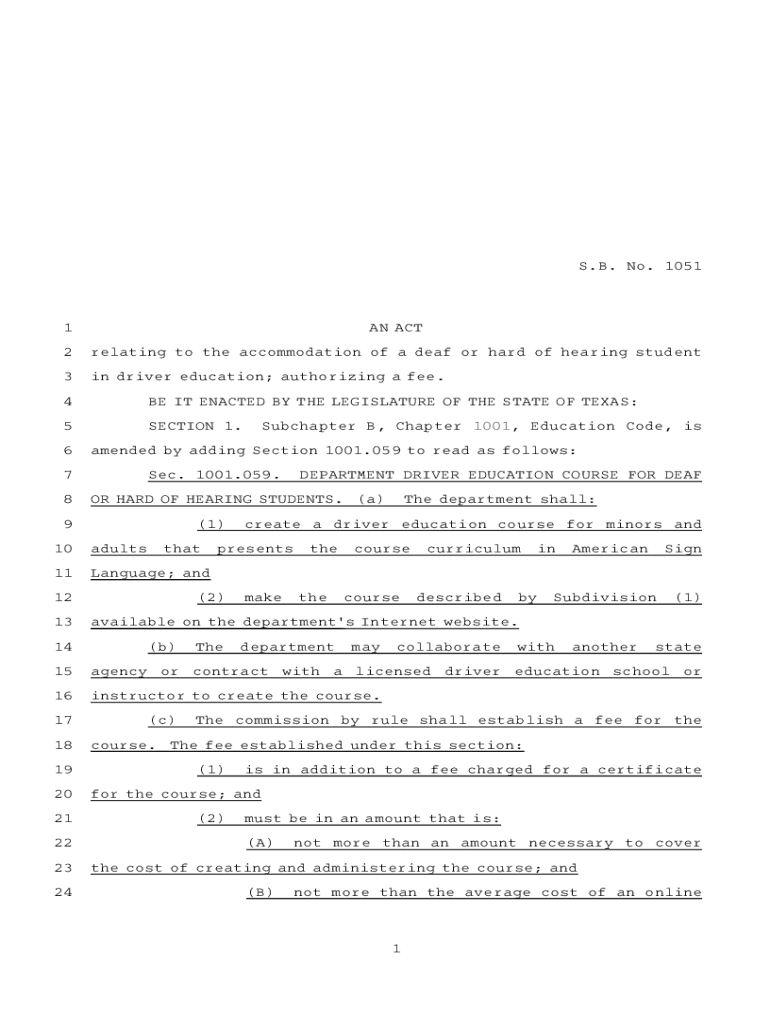 S.B. No. 1051

1 AN ACT
2 relating to the accommodation of a deaf or hard of hearing student
3 in driver education; authorizing a fee.
4 BE IT ENACTED BY THE LEGISLATURE OF THE STATE OF TEXAS:
5 SECTION 1. Subchapter B, Chapter 1001, Education Code, is
6 amended by adding Section 1001.059 to read as follows:
7 Sec. 1001.059. DEPARTMENT DRIVER EDUCATION COURSE FOR DEAF
8 OR HARD OF HEARING STUDENTS. (a) The department shall:
9 (1) create a driver education course for minors and
10 adults that presents the course curriculum in American Sign
11 Language; and
12 (2) make the course described by Subdivision (1)
13 available on the department's Internet website.
14 (b) The department may collaborate with another state
15 agency or contract with a licensed driver education school or
16 instructor to create the course.
17 (c) The commission by rule shall establish a fee for the
18 course. The fee established under this section:
19 (1) is in addition to a fee charged for a certificate
20 for the course; and
21 (2) must be in an amount that is:
22 (A) not more than an amount necessary to cover
23 the cost of creating and administering the course; and
24 (B) not more than the average cost of an online

1